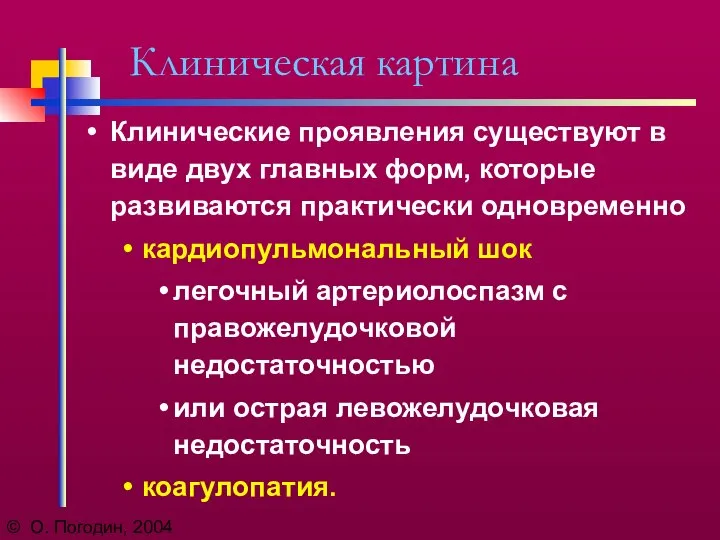 Клиническая картина

• Клинические проявления существуют в виде двух главных форм, которые развиваются практически одновременно

• кардиопульмональный шок

• легочный артериолоспазм с правожелудочковой недостаточностью

• или острая левожелудочковая недостаточность

• коагулопатия.

© О. Погодин, 2004